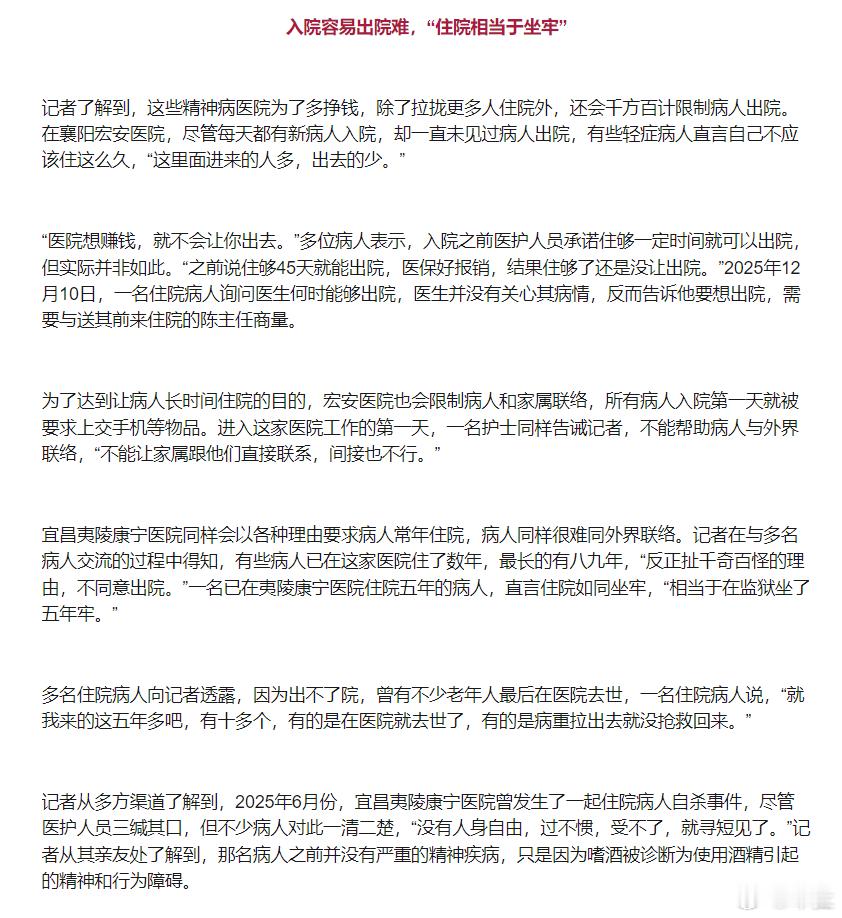 入院容易出院难，“住院相当于坐牢”

记者了解到，这些精神病医院为了多挣钱，除了拉拢更多人住院外，还会千方百计限制病人出院。在襄阳宏安医院，尽管每天都有新病人入院，却一直未见过病人出院，有些轻症病人直言自己不应该住这么久，“这里面进来的人多，出去的少。”

“医院想赚钱，就不会让你出去。”多位病人表示，入院之前医护人员承诺住够一定时间就可以出院，但实际并非如此。“之前说住够45天就能出院，医保好报销，结果住够了还是没让出院。”2025年12月10日，一名住院病人询问医生何时能够出院，医生并没有关心其病情，反而告诉他要想出院，需要与送其前来住院的陈主任商量。

为了达到让病人长时间住院的目的，宏安医院也会限制病人和家属联络，所有病人入院第一天就被要求上交手机等物品。进入这家医院工作的第一天，一名护士同样告诫记者，不能帮助病人与外界联络，“不能让家属跟他们直接联系，间接也不行。”

宜昌夷陵康宁医院同样会以各种理由要求病人常年住院，病人同样很难同外界联络。记者在与多名病人交流的过程中得知，有些病人已在这家医院住了数年，最长的有八九年，“反正扯千奇百怪的理由，不同意出院。”一名已在夷陵康宁医院住院五年的病人，直言住院如同坐牢，“相当于在监狱坐了五年牢。”

多名住院病人向记者透露，因为出不了院，曾有不少老年人最后在医院去世，一名住院病人说，“就我来的这五年多吧，有十多个，有的是在医院就去世了，有的是病重拉出去就没抢救回来。”

记者从多方渠道了解到，2025年6月份，宜昌夷陵康宁医院曾发生了一起住院病人自杀事件，尽管医护人员三缄其口，但不少病人对此一清二楚，“没有人身自由，过不惯，受不了，就寻短见了。”记者从其亲友处了解到，那名病人之前并没有严重的精神疾病，只是因为嗜酒被诊断为使用酒精引起的精神和行为障碍。